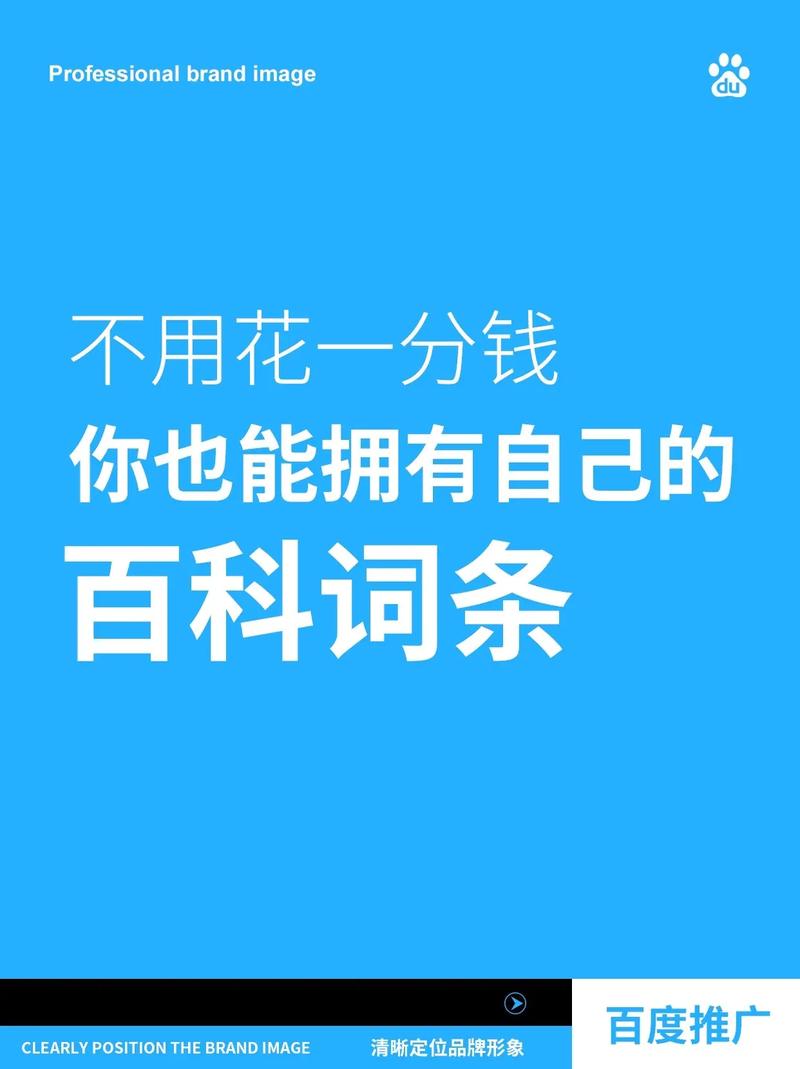 Professional brand image

du

不用花一分钱
你也能拥有自己的
百科词条

CLEARLY POSITION THE BRAND IMAGE
清晰定位品牌形象
百度推广